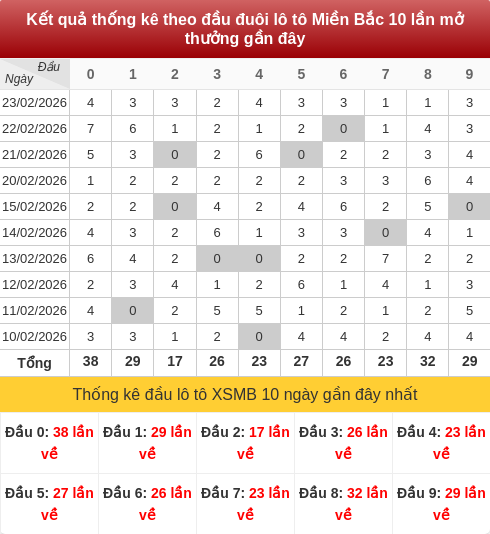 Kết quả thống kê theo đầu đuôi lô tô Miền Bắc 10 lần mở thưởng gần đây

| Đầu / Ngày | 0 | 1 | 2 | 3 | 4 | 5 | 6 | 7 | 8 | 9 |
|---|---|---|---|---|---|---|---|---|---|---|
| 23/02/2026 | 4 | 3 | 3 | 2 | 4 | 3 | 3 | 1 | 1 | 3 |
| 22/02/2026 | 7 | 6 | 1 | 2 | 1 | 2 | 0 | 1 | 4 | 3 |
| 21/02/2026 | 5 | 3 | 0 | 2 | 6 | 0 | 2 | 2 | 3 | 4 |
| 20/02/2026 | 1 | 2 | 2 | 2 | 2 | 2 | 3 | 3 | 6 | 4 |
| 15/02/2026 | 2 | 2 | 0 | 4 | 2 | 4 | 6 | 2 | 5 | 0 |
| 14/02/2026 | 4 | 3 | 2 | 6 | 1 | 3 | 3 | 0 | 4 | 1 |
| 13/02/2026 | 6 | 4 | 2 | 0 | 0 | 2 | 2 | 7 | 2 | 2 |
| 12/02/2026 | 2 | 3 | 4 | 1 | 2 | 6 | 1 | 4 | 1 | 3 |
| 11/02/2026 | 4 | 0 | 2 | 5 | 5 | 1 | 2 | 1 | 2 | 5 |
| 10/02/2026 | 3 | 3 | 1 | 2 | 0 | 4 | 4 | 2 | 4 | 4 |
| Tổng | 38 | 29 | 17 | 26 | 23 | 27 | 26 | 23 | 32 | 29 |

Thống kê đầu lô tô XSMB 10 ngày gần đây nhất

| Đầu 0: 38 lần về | Đầu 1: 29 lần về | Đầu 2: 17 lần về | Đầu 3: 26 lần về | Đầu 4: 23 lần về |
|---|---|---|---|---|
| Đầu 5: 27 lần về | Đầu 6: 26 lần về | Đầu 7: 23 lần về | Đầu 8: 32 lần về | Đầu 9: 29 lần về |